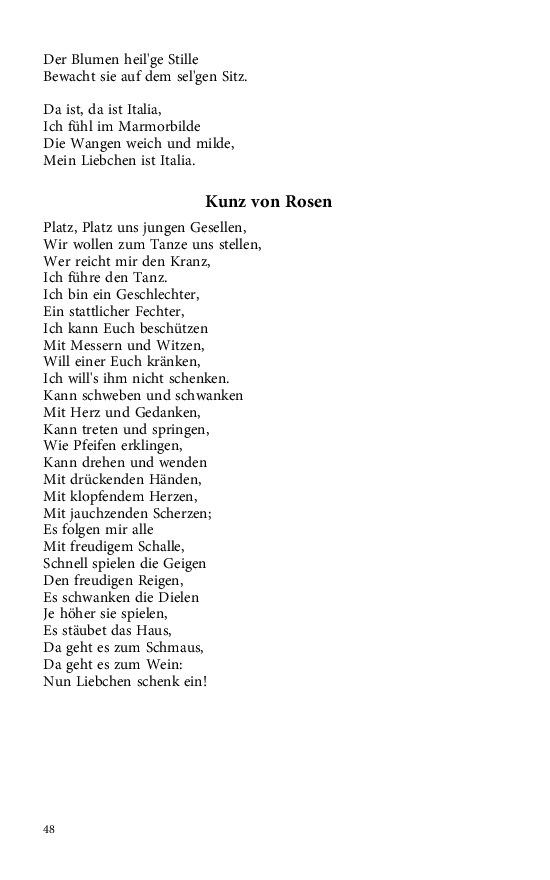 Der Blumen heil'ge Stille
Bewacht sie auf dem sel'gen Sitz.

Da ist, da ist Italia,
Ich fühl im Marmorbilde
Die Wangen weich und milde,
Mein Liebchen ist Italia.

Kunz von Rosen

Platz, Platz uns jungen Gesellen,
Wir wollen zum Tanze uns stellen,
Wer reicht mir den Kranz,
Ich führe den Tanz.
Ich bin ein Geschlechter,
Ein stattlicher Fechter,
Ich kann Euch beschützen
Mit Messern und Witzen,
Will einer Euch kränken,
Ich will's ihm nicht schenken.
Kann schweben und schwanken
Mit Herz und Gedanken,
Kann treten und springen,
Wie Pfeifen erklingen,
Kann drehen und wenden
Mit drückenden Händen,
Mit klopfendem Herzen,
Mit jauchzenden Scherzen;
Es folgen mir alle
Mit freudigem Schalle,
Schnell spielen die Geigen
Den freudigen Reigen,
Es schwanken die Dielen
Je höher sie spielen,
Es stäubet das Haus,
Da geht es zum Schmaus,
Da geht es zum Wein:
Nun Liebchen schenk ein!

48